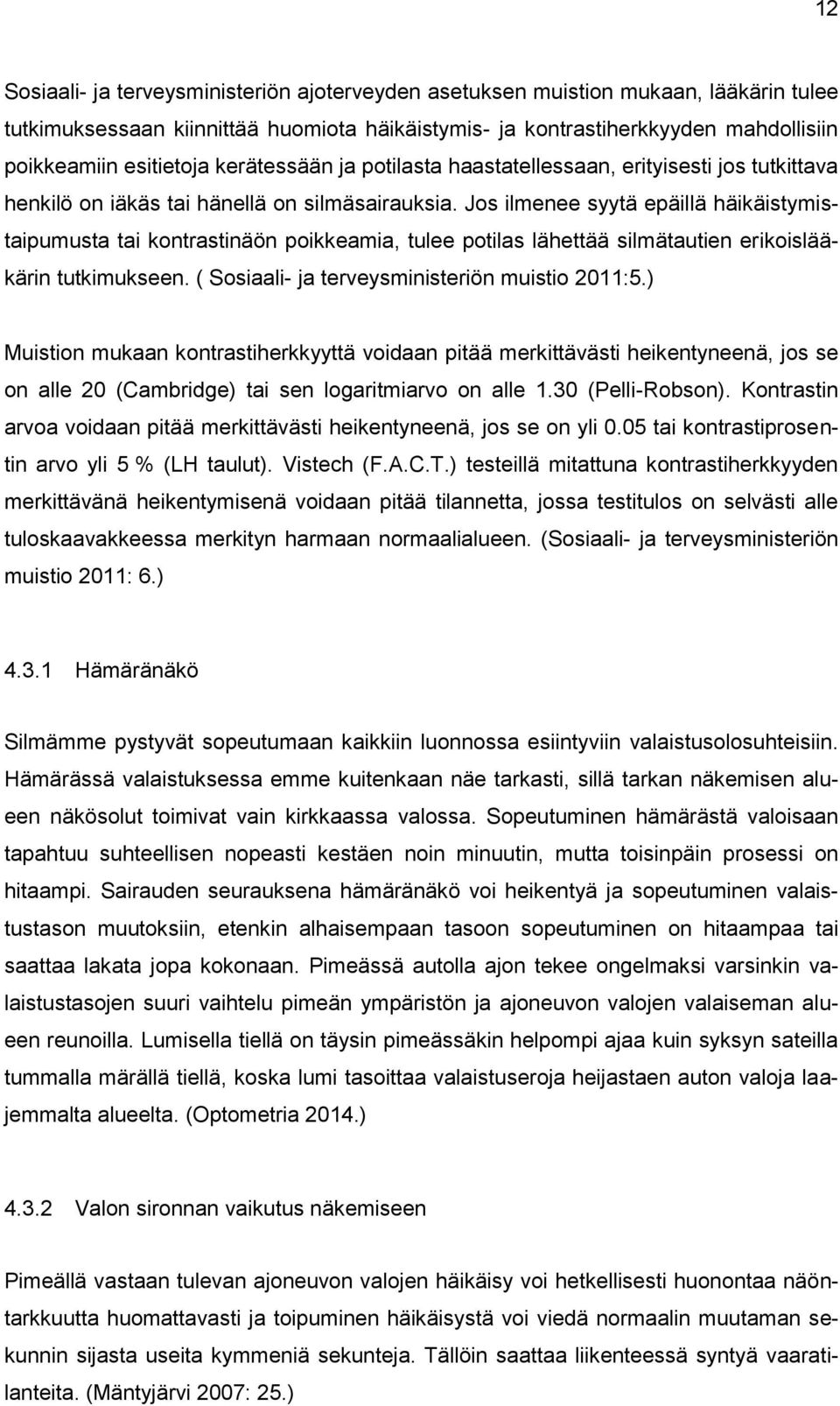 12

Sosiaali- ja terveysministeriön ajoterveyden asetuksen muistion mukaan, lääkärin tulee tutkimuksessaan kiinnittää huomiota häikäistymis- ja kontrastiherkkyyden mahdollisiin poikkeamiin esitietoja kerätessään ja potilasta haastatellessaan, erityisesti jos tutkittava henkilö on iäkäs tai hänellä on silmäsairauksia. Jos ilmenee syytä epäillä häikäistymistaipumusta tai kontrastinäön poikkeamia, tulee potilas lähettää silmätautien erikoislääkärin tutkimukseen. ( Sosiaali- ja terveysministeriön muistio 2011:5.)

Muistion mukaan kontrastiherkkyyttä voidaan pitää merkittävästi heikentyneenä, jos se on alle 20 (Cambridge) tai sen logaritmiarvo on alle 1.30 (Pelli-Robson). Kontrastin arvoa voidaan pitää merkittävästi heikentyneenä, jos se on yli 0.05 tai kontrastiprosentin arvo yli 5 % (LH taulut). Vistech (F.A.C.T.) testeillä mitattuna kontrastiherkkyyden merkittävänä heikentymisenä voidaan pitää tilannetta, jossa testitulos on selvästi alle tuloskaavakkeessa merkityn harmaan normaalialueen. (Sosiaali- ja terveysministeriön muistio 2011: 6.)

4.3.1 Hämäränäkö

Silmämme pystyvät sopeutumaan kaikkiin luonnossa esiintyviin valaistusolosuhteisiin. Hämärässä valaistuksessa emme kuitenkaan näe tarkasti, sillä tarkan näkemisen alueen näkösolut toimivat vain kirkkaassa valossa. Sopeutuminen hämärästä valoisaan tapahtuu suhteellisen nopeasti kestäen noin minuutin, mutta toisinpäin prosessi on hitaampi. Sairauden seurauksena hämäränäkö voi heikentyä ja sopeutuminen valaistustason muutoksiin, etenkin alhaisempaan tasoon sopeutuminen on hitaampaa tai saattaa lakata jopa kokonaan. Pimeässä autolla ajon tekee ongelmaksi varsinkin valaistustasojen suuri vaihtelu pimeän ympäristön ja ajoneuvon valojen valaiseman alueen reunoilla. Lumisella tiellä on täysin pimeässäkin helpompi ajaa kuin syksyn sateilla tummalla märällä tiellä, koska lumi tasoittaa valaistuseroja heijastaen auton valoja laajemmalta alueelta. (Optometria 2014.)

4.3.2 Valon sironnan vaikutus näkemiseen

Pimeällä vastaan tulevan ajoneuvon valojen häikäisy voi hetkellisesti huonontaa näöntarkkuutta huomattavasti ja toipuminen häikäisystä voi viedä normaalin muutaman sekunnin sijasta useita kymmeniä sekunteja. Tällöin saattaa liikenteessä syntyä vaaratilanteita. (Mäntyjärvi 2007: 25.)